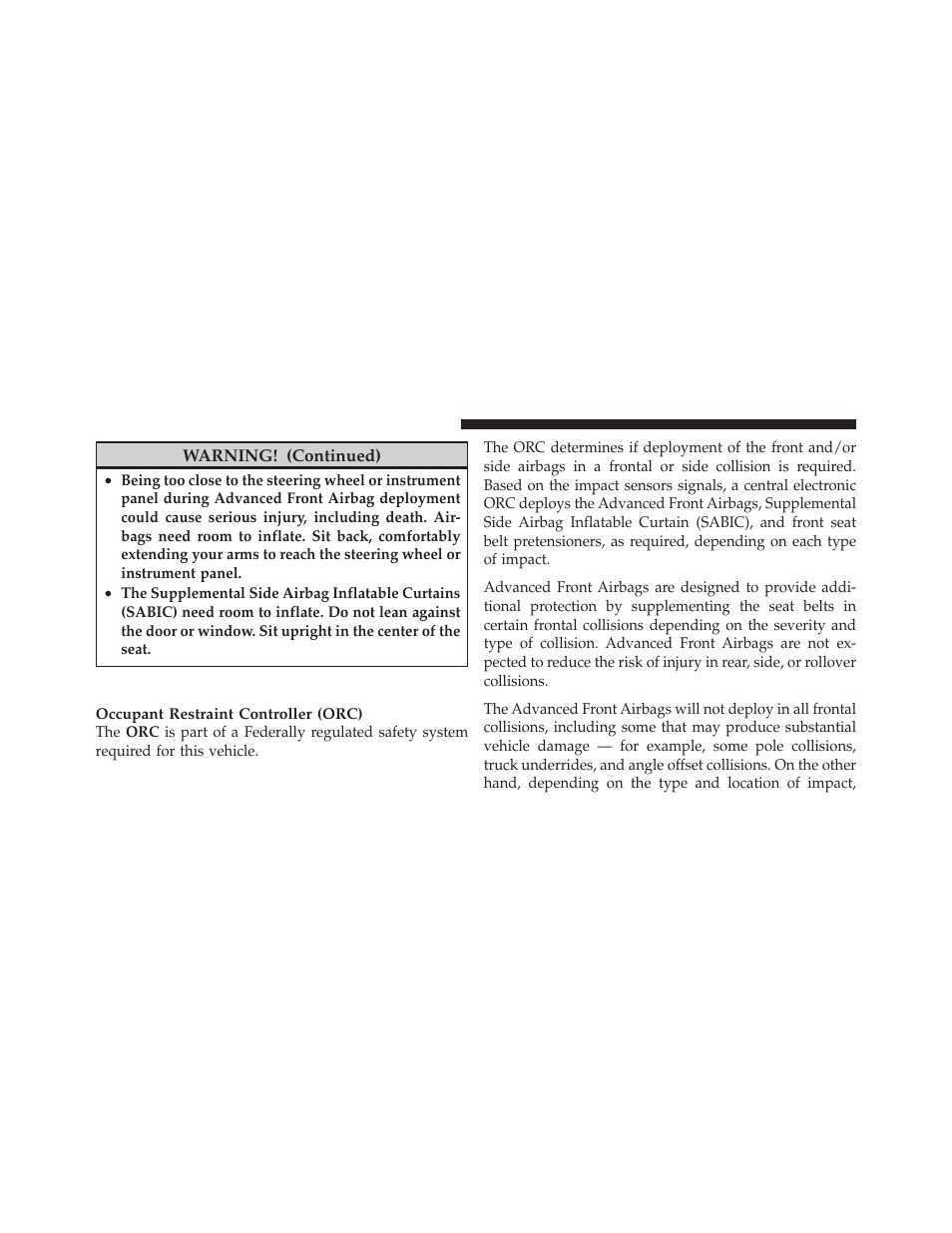 WARNING! (Continued)

• Being too close to the steering wheel or instrument panel during Advanced Front Airbag deployment could cause serious injury, including death. Airbags need room to inflate. Sit back, comfortably extending your arms to reach the steering wheel or instrument panel.
• The Supplemental Side Airbag Inflatable Curtains (SABIC) need room to inflate. Do not lean against the door or window. Sit upright in the center of the seat.

Occupant Restraint Controller (ORC)
The ORC is part of a Federally regulated safety system required for this vehicle.

The ORC determines if deployment of the front and/or side airbags in a frontal or side collision is required. Based on the impact sensors signals, a central electronic ORC deploys the Advanced Front Airbags, Supplemental Side Airbag Inflatable Curtain (SABIC), and front seat belt pretensioners, as required, depending on each type of impact.

Advanced Front Airbags are designed to provide additional protection by supplementing the seat belts in certain frontal collisions depending on the severity and type of collision. Advanced Front Airbags are not expected to reduce the risk of injury in rear, side, or rollover collisions.

The Advanced Front Airbags will not deploy in all frontal collisions, including some that may produce substantial vehicle damage — for example, some pole collisions, truck underrides, and angle offset collisions. On the other hand, depending on the type and location of impact,